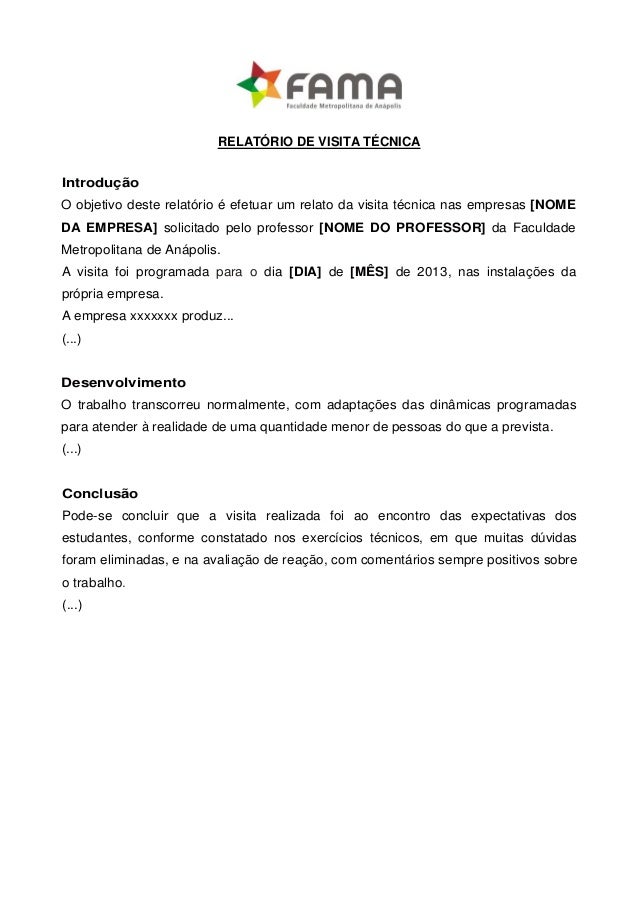 FAMA
Faculdade Metropolitana de Anápolis

RELATÓRIO DE VISITA TÉCNICA

Introdução
O objetivo deste relatório é efetuar um relato da visita técnica nas empresas [NOME DA EMPRESA] solicitado pelo professor [NOME DO PROFESSOR] da Faculdade Metropolitana de Anápolis.
A visita foi programada para o dia [DIA] de [MÊS] de 2013, nas instalações da própria empresa.
A empresa xxxxxxx produz...
(...)

Desenvolvimento
O trabalho transcorreu normalmente, com adaptações das dinâmicas programadas para atender à realidade de uma quantidade menor de pessoas do que a prevista.
(...)

Conclusão
Pode-se concluir que a visita realizada foi ao encontro das expectativas dos estudantes, conforme constatado nos exercícios técnicos, em que muitas dúvidas foram eliminadas, e na avaliação de reação, com comentários sempre positivos sobre o trabalho.
(...)